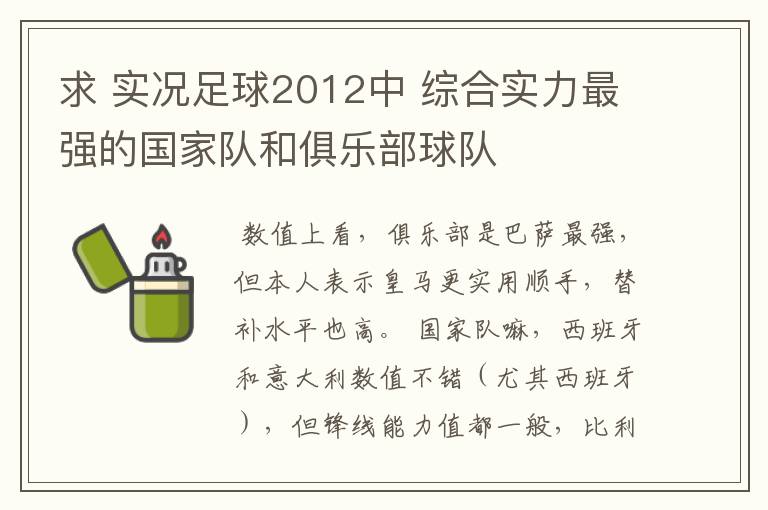 求 实况足球2012中 综合实力最强的国家队和俱乐部球队

数值上看，俱乐部是巴萨最强，但本人表示皇马更实用顺手，替补水平也高。国家队嘛，西班牙和意大利数值不错（尤其西班牙），但锋线能力值都一般，比利